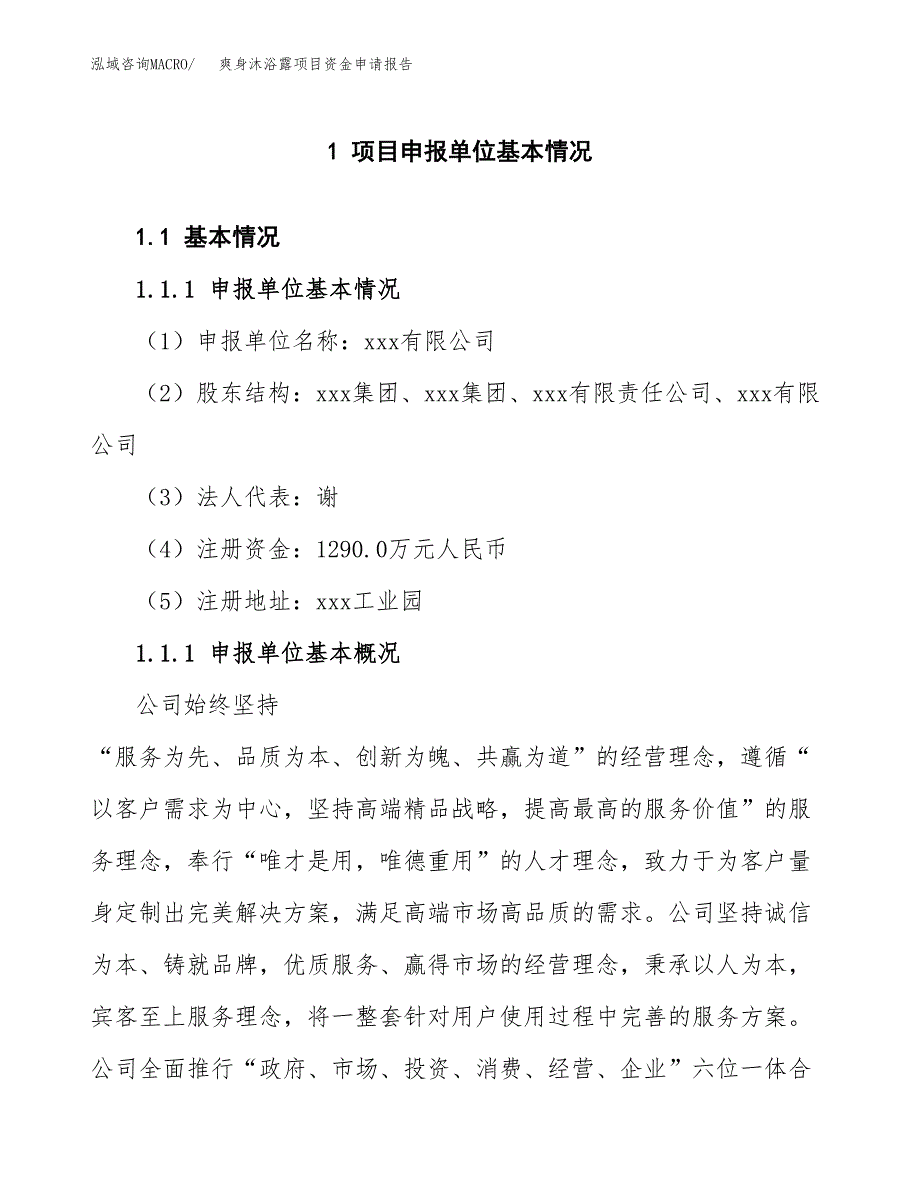 泓域咨询MACRO/　爽身沐浴露项目资金申请报告

1 项目申报单位基本情况

1.1 基本情况

1.1.1 申报单位基本情况

（1）申报单位名称：xxx有限公司

（2）股东结构：xxx集团、xxx集团、xxx有限责任公司、xxx有限公司

（3）法人代表：谢

（4）注册资金：1290.0万元人民币

（5）注册地址：xxx工业园

1.1.1 申报单位基本概况

公司始终坚持

“服务为先、品质为本、创新为魄、共赢为道”的经营理念，遵循“以客户需求为中心，坚持高端精品战略，提高最高的服务价值”的服务理念，奉行“唯才是用，唯德重用”的人才理念，致力于为客户量身定制出完美解决方案，满足高端市场高品质的需求。公司坚持诚信为本、铸就品牌，优质服务、赢得市场的经营理念，秉承以人为本，宾客至上服务理念，将一整套针对用户使用过程中完善的服务方案。公司全面推行“政府、市场、投资、消费、经营、企业”六位一体合